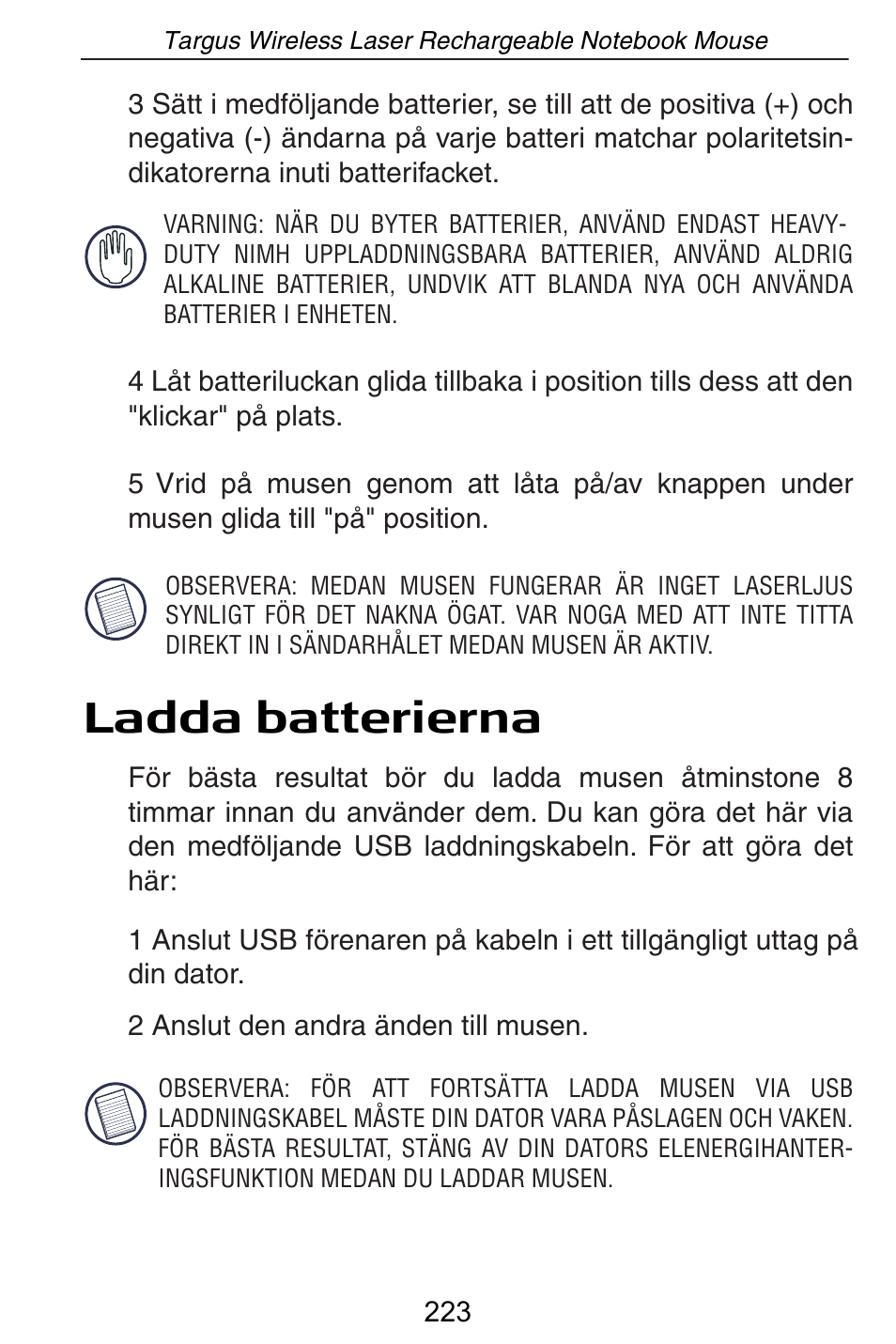 Targus Wireless Laser Rechargeable Notebook Mouse

3 Sätt i medföljande batterier, se till att de positiva (+) och negativa (-) ändarna på varje batteri matchar polaritetsindikatorerna inuti batterifacket.

VARNING: NÄR DU BYTER BATTERIER, ANVÄND ENDAST HEAVY-DUTY NIMH UPPLADDNINGSBARA BATTERIER, ANVÄND ALDRIG ALKALINE BATTERIER, UNDVIK ATT BLANDA NYA OCH ANVÄNDA BATTERIER I ENHETEN.

4 Låt batteriluckan glida tillbaka i position tills dess att den "klickar" på plats.

5 Vrid på musen genom att låta på/av knappen under musen glida till "på" position.

OBSERVERA: MEDAN MUSEN FUNGERAR ÄR INGET LASERLJUS SYNLIGT FÖR DET NAKNA ÖGAT. VAR NOGA MED ATT INTE TITTA DIREKT IN I SÄNDARHÅLET MEDAN MUSEN ÄR AKTIV.

Ladda batterierna

För bästa resultat bör du ladda musen åtminstone 8 timmar innan du använder dem. Du kan göra det här via den medföljande USB laddningskabeln. För att göra det här:

1 Anslut USB förenaren på kabeln i ett tillgängligt uttag på din dator.

2 Anslut den andra änden till musen.

OBSERVERA: FÖR ATT FORTSÄTTA LADDA MUSEN VIA USB LADDNINGSKABEL MÅSTE DIN DATOR VARA PÅSLAGEN OCH VAKEN. FÖR BÄSTA RESULTAT, STÄNG AV DIN DATORS ELENERGIHANTERINGSFUNKTION MEDAN DU LADDAR MUSEN.

223